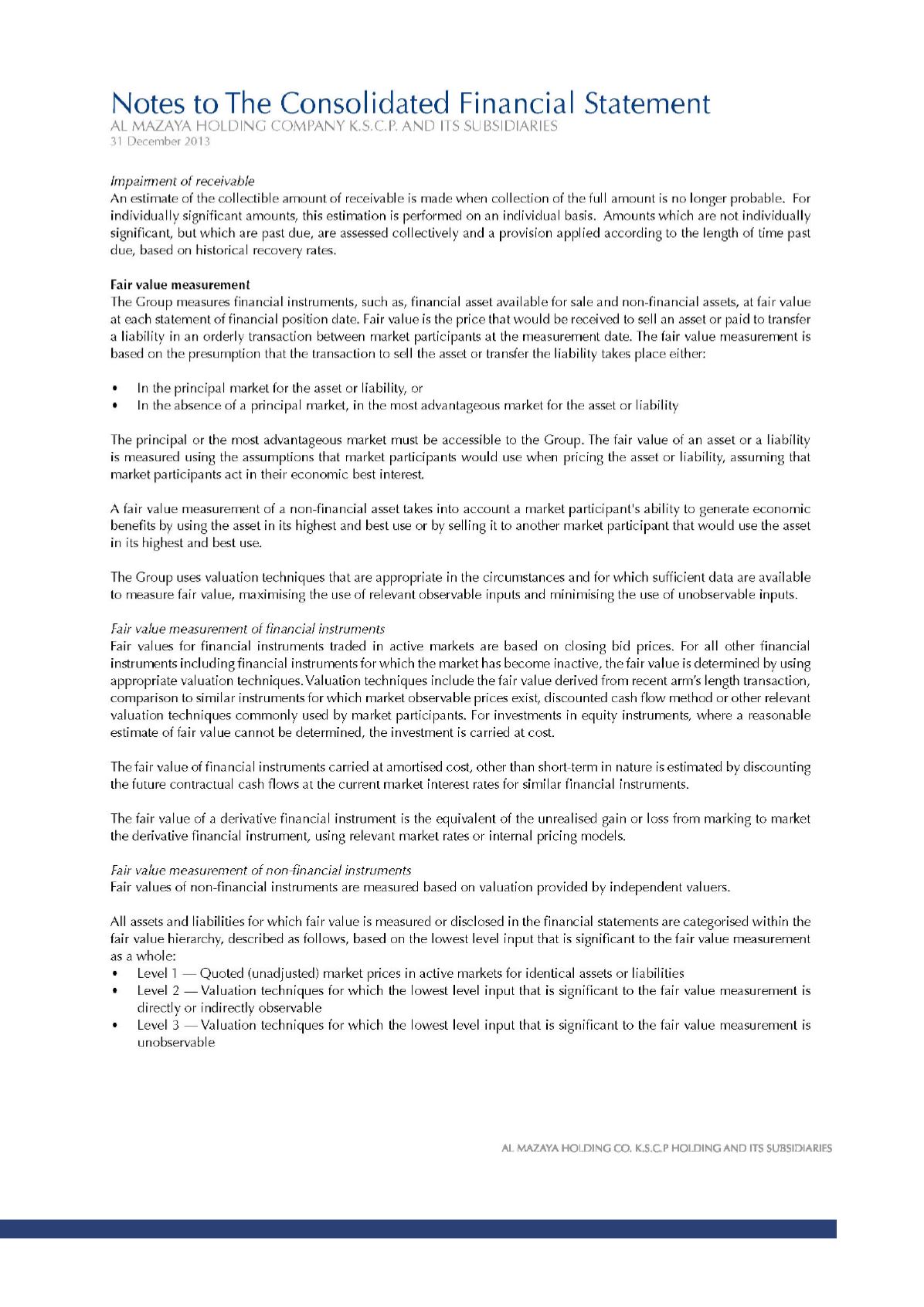 Notes to The Consolidated Financial Statement
AL MAZAYA HOLDING COMPANY K.S.C.P. AND ITS SUBSIDIARIES
31 December 2013

Impairment of receivable
An estimate of the collectible amount of receivable is made when collection of the full amount is no longer probable. For individually significant amounts, this estimation is performed on an individual basis. Amounts which are not individually significant, but which are past due, are assessed collectively and a provision applied according to the length of time past due, based on historical recovery rates.

Fair value measurement
The Group measures financial instruments, such as, financial asset available for sale and non-financial assets, at fair value at each statement of financial position date. Fair value is the price that would be received to sell an asset or paid to transfer a liability in an orderly transaction between market participants at the measurement date. The fair value measurement is based on the presumption that the transaction to sell the asset or transfer the liability takes place either:

• In the principal market for the asset or liability, or
• In the absence of a principal market, in the most advantageous market for the asset or liability

The principal or the most advantageous market must be accessible to the Group. The fair value of an asset or a liability is measured using the assumptions that market participants would use when pricing the asset or liability, assuming that market participants act in their economic best interest.

A fair value measurement of a non-financial asset takes into account a market participant's ability to generate economic benefits by using the asset in its highest and best use or by selling it to another market participant that would use the asset in its highest and best use.

The Group uses valuation techniques that are appropriate in the circumstances and for which sufficient data are available to measure fair value, maximising the use of relevant observable inputs and minimising the use of unobservable inputs.

Fair value measurement of financial instruments
Fair values for financial instruments traded in active markets are based on closing bid prices. For all other financial instruments including financial instruments for which the market has become inactive, the fair value is determined by using appropriate valuation techniques. Valuation techniques include the fair value derived from recent arm's length transaction, comparison to similar instruments for which market observable prices exist, discounted cash flow method or other relevant valuation techniques commonly used by market participants. For investments in equity instruments, where a reasonable estimate of fair value cannot be determined, the investment is carried at cost.

The fair value of financial instruments carried at amortised cost, other than short-term in nature is estimated by discounting the future contractual cash flows at the current market interest rates for similar financial instruments.

The fair value of a derivative financial instrument is the equivalent of the unrealised gain or loss from marking to market the derivative financial instrument, using relevant market rates or internal pricing models.

Fair value measurement of non-financial instruments
Fair values of non-financial instruments are measured based on valuation provided by independent valuers.

All assets and liabilities for which fair value is measured or disclosed in the financial statements are categorised within the fair value hierarchy, described as follows, based on the lowest level input that is significant to the fair value measurement as a whole:
• Level 1 — Quoted (unadjusted) market prices in active markets for identical assets or liabilities
• Level 2 — Valuation techniques for which the lowest level input that is significant to the fair value measurement is directly or indirectly observable
• Level 3 — Valuation techniques for which the lowest level input that is significant to the fair value measurement is unobservable

AL MAZAYA HOLDING CO. K.S.C.P HOLDING AND ITS SUBSIDIARIES